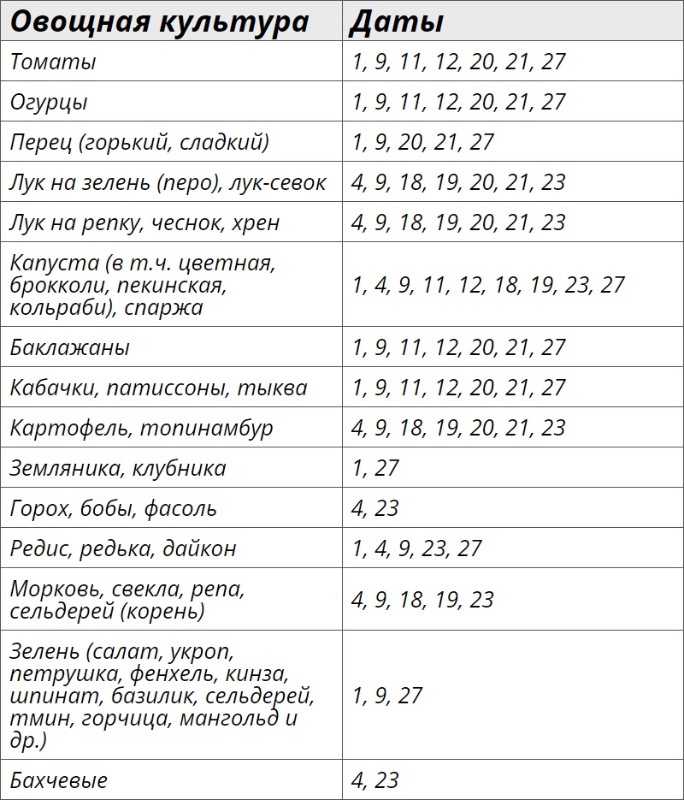 | Овощная культура | Даты |
|---|---|
| Томаты | 1, 9, 11, 12, 20, 21, 27 |
| Огурцы | 1, 9, 11, 12, 20, 21, 27 |
| Перец (горький, сладкий) | 1, 9, 20, 21, 27 |
| Лук на зелень (перо), лук-севок | 4, 9, 18, 19, 20, 21, 23 |
| Лук на репку, чеснок, хрен | 4, 9, 18, 19, 20, 21, 23 |
| Капуста (в т.ч. цветная, брокколи, пекинская, кольраби), спаржа | 1, 4, 9, 11, 12, 18, 19, 23, 27 |
| Баклажаны | 1, 9, 11, 12, 20, 21, 27 |
| Кабачки, патиссоны, тыква | 1, 9, 11, 12, 20, 21, 27 |
| Картофель, топинамбур | 4, 9, 18, 19, 20, 21, 23 |
| Земляника, клубника | 1, 27 |
| Горох, бобы, фасоль | 4, 23 |
| Редис, редька, дайкон | 1, 4, 9, 23, 27 |
| Морковь, свекла, репа, сельдерей (корень) | 4, 9, 18, 19, 23 |
| Зелень (салат, укроп, петрушка, фенхель, кинза, шпинат, базилик, сельдерей, тмин, горчица, мангольд и др.) | 1, 9, 27 |
| Бахчевые | 4, 23 |